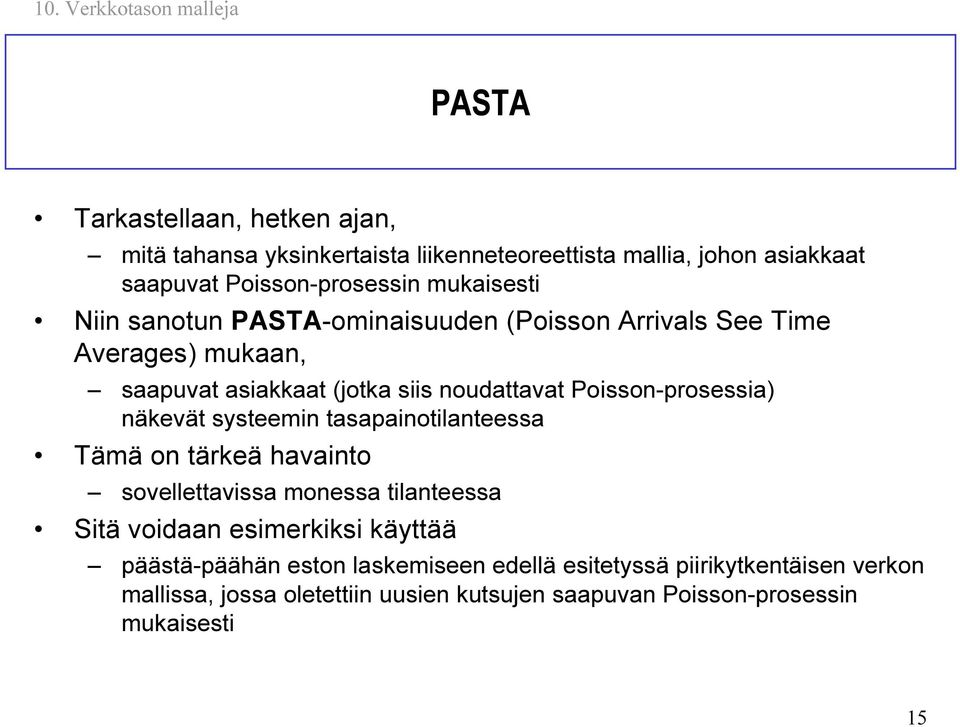 10. Verkkotason malleja

PASTA

• Tarkastellaan, hetken ajan,
– mitä tahansa yksinkertaista liikenneteoreettista mallia, johon asiakkaat saapuvat Poisson-prosessin mukaisesti
• Niin sanotun PASTA-ominaisuuden (Poisson Arrivals See Time Averages) mukaan,
– saapuvat asiakkaat (jotka siis noudattavat Poisson-prosessia) näkevät systeemin tasapainotilanteessa
• Tämä on tärkeä havainto
– sovellettavissa monessa tilanteessa
• Sitä voidaan esimerkiksi käyttää
– päästä-päähän eston laskemiseen edellä esitetyssä piirikytkentäisen verkon mallissa, jossa oletettiin uusien kutsujen saapuvan Poisson-prosessin mukaisesti

15